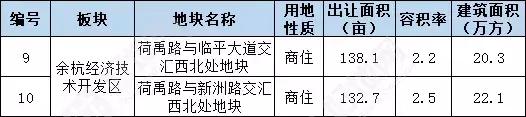 | 编号 | 板块 | 地块名称 | 用地性质 | 出让面积（亩） | 容积率 | 建筑面积（万方） |
|---|---|---|---|---|---|---|
| 9 | 余杭经济技术开发区 | 荷禹路与临平大道交汇西北处地块 | 商住 | 138.1 | 2.2 | 20.3 |
| 10 | 余杭经济技术开发区 | 荷禹路与新洲路交汇西北处地块 | 商住 | 132.7 | 2.5 | 22.1 |